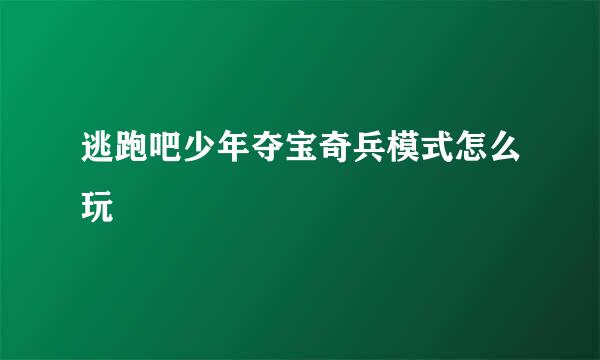 逃跑吧少年夺宝奇兵模式怎么玩